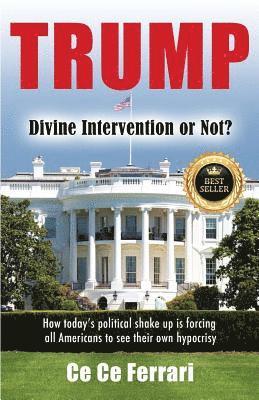 TRUMP

Divine Intervention or Not?

BEST SELLER

How today's political shake up is forcing all Americans to see their own hypocrisy

Ce Ce Ferrari